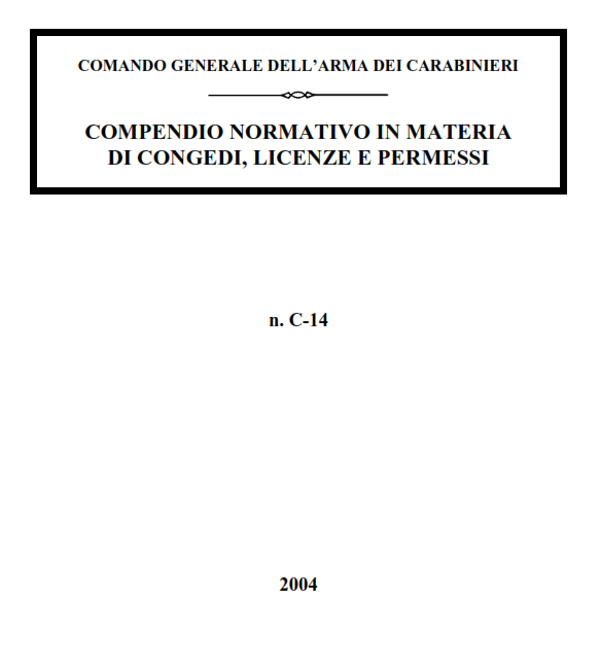 COMANDO GENERALE DELL'ARMA DEI CARABINIERI

COMPENDIO NORMATIVO IN MATERIA DI CONGEDI, LICENZE E PERMESSI

n. C-14

2004